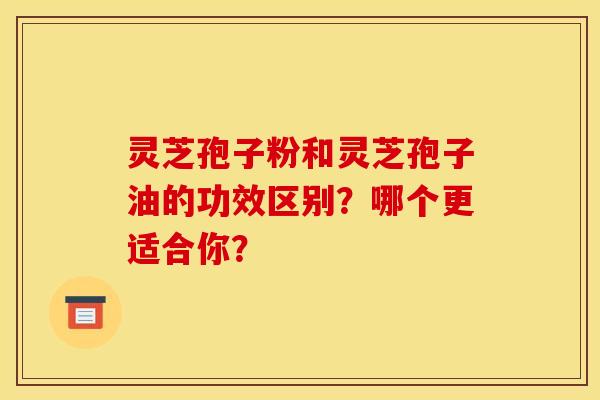 灵芝孢子粉和灵芝孢子油的功效区别？哪个更适合你？